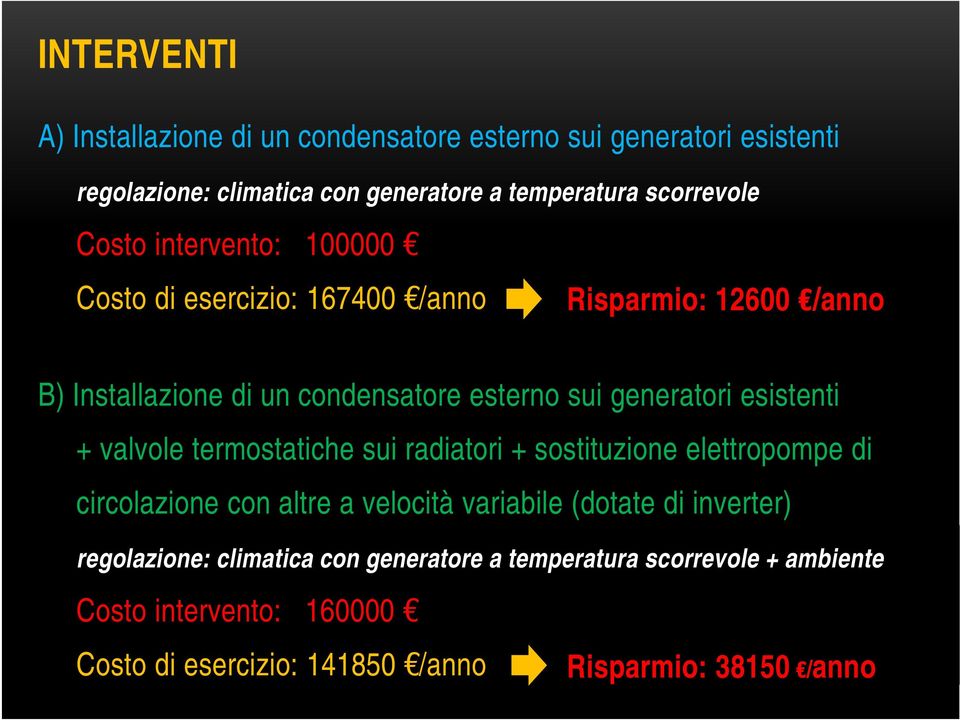 INTERVENTI

A) Installazione di un condensatore esterno sui generatori esistenti

regolazione: climatica con generatore a temperatura scorrevole

Costo intervento: 100000 €

Costo di esercizio: 167400 €/anno

Risparmio: 12600 €/anno

B) Installazione di un condensatore esterno sui generatori esistenti + valvole termostatiche sui radiatori + sostituzione elettropompe di circolazione con altre a velocità variabile (dotate di inverter)

regolazione: climatica con generatore a temperatura scorrevole + ambiente

Costo intervento: 160000 €

Costo di esercizio: 141850 €/anno

Risparmio: 38150 €/anno